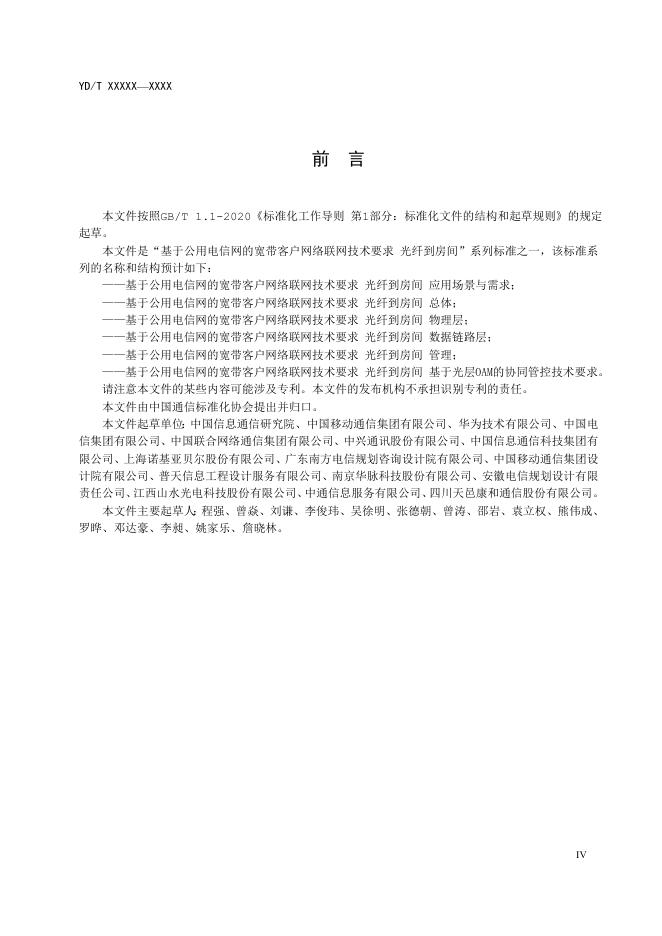 YD/T XXXXX—XXXX

前　言

本文件按照GB/T 1.1-2020《标准化工作导则 第1部分：标准化文件的结构和起草规则》的规定起草。

本文件是“基于公用电信网的宽带客户网络联网技术要求 光纤到房间”系列标准之一，该标准系列的名称和结构预计如下：

——基于公用电信网的宽带客户网络联网技术要求 光纤到房间 应用场景与需求；

——基于公用电信网的宽带客户网络联网技术要求 光纤到房间 总体；

——基于公用电信网的宽带客户网络联网技术要求 光纤到房间 物理层；

——基于公用电信网的宽带客户网络联网技术要求 光纤到房间 数据链路层；

——基于公用电信网的宽带客户网络联网技术要求 光纤到房间 管理；

——基于公用电信网的宽带客户网络联网技术要求 光纤到房间 基于光层OAM的协同管控技术要求。

请注意本文件的某些内容可能涉及专利。本文件的发布机构不承担识别专利的责任。

本文件由中国通信标准化协会提出并归口。

本文件起草单位：中国信息通信研究院、中国移动通信集团有限公司、华为技术有限公司、中国电信集团有限公司、中国联合网络通信集团有限公司、中兴通讯股份有限公司、中国信息通信科技集团有限公司、上海诺基亚贝尔股份有限公司、广东南方电信规划咨询设计院有限公司、中国移动通信集团设计院有限公司、普天信息工程设计服务有限公司、南京华脉科技股份有限公司、安徽电信规划设计有限责任公司、江西山水光电科技股份有限公司、中通信息服务有限公司、四川天邑康和通信股份有限公司。

本文件主要起草人：程强、曾焱、刘谦、李俊玮、吴徐明、张德朝、曾涛、邵岩、袁立权、熊伟成、罗晔、邓达豪、李昶、姚家乐、詹晓林。

IV